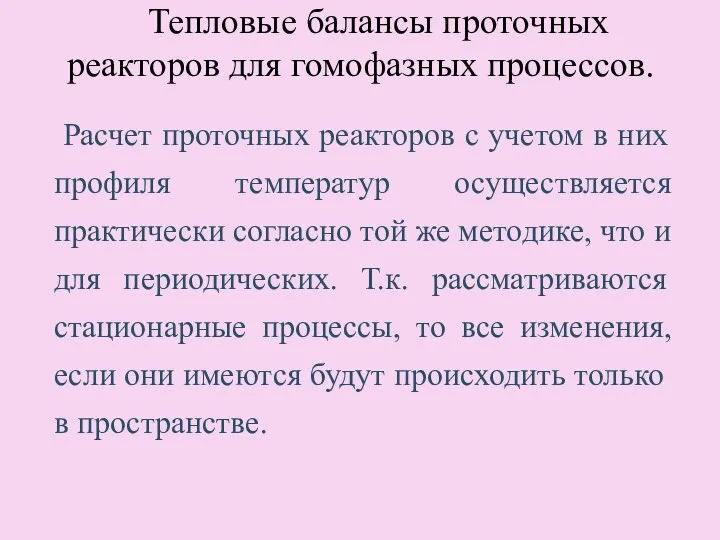 Тепловые балансы проточных реакторов для гомофазных процессов.

Расчет проточных реакторов с учетом в них профиля температур осуществляется практически согласно той же методике, что и для периодических. Т.к. рассматриваются стационарные процессы, то все изменения, если они имеются будут происходить только в пространстве.